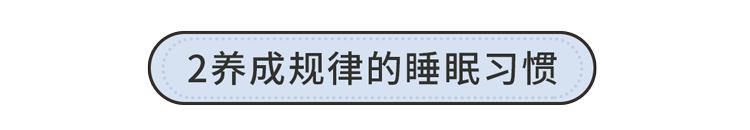 2养成规律的睡眠习惯